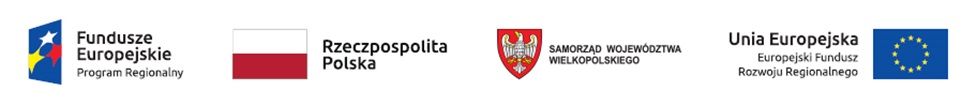 Fundusze Europejskie
Program Regionalny

Rzeczpospolita Polska

SAMORZĄD WOJEWÓDZTWA WIELKOPOLSKIEGO

Unia Europejska
Europejski Fundusz Rozwoju Regionalnego